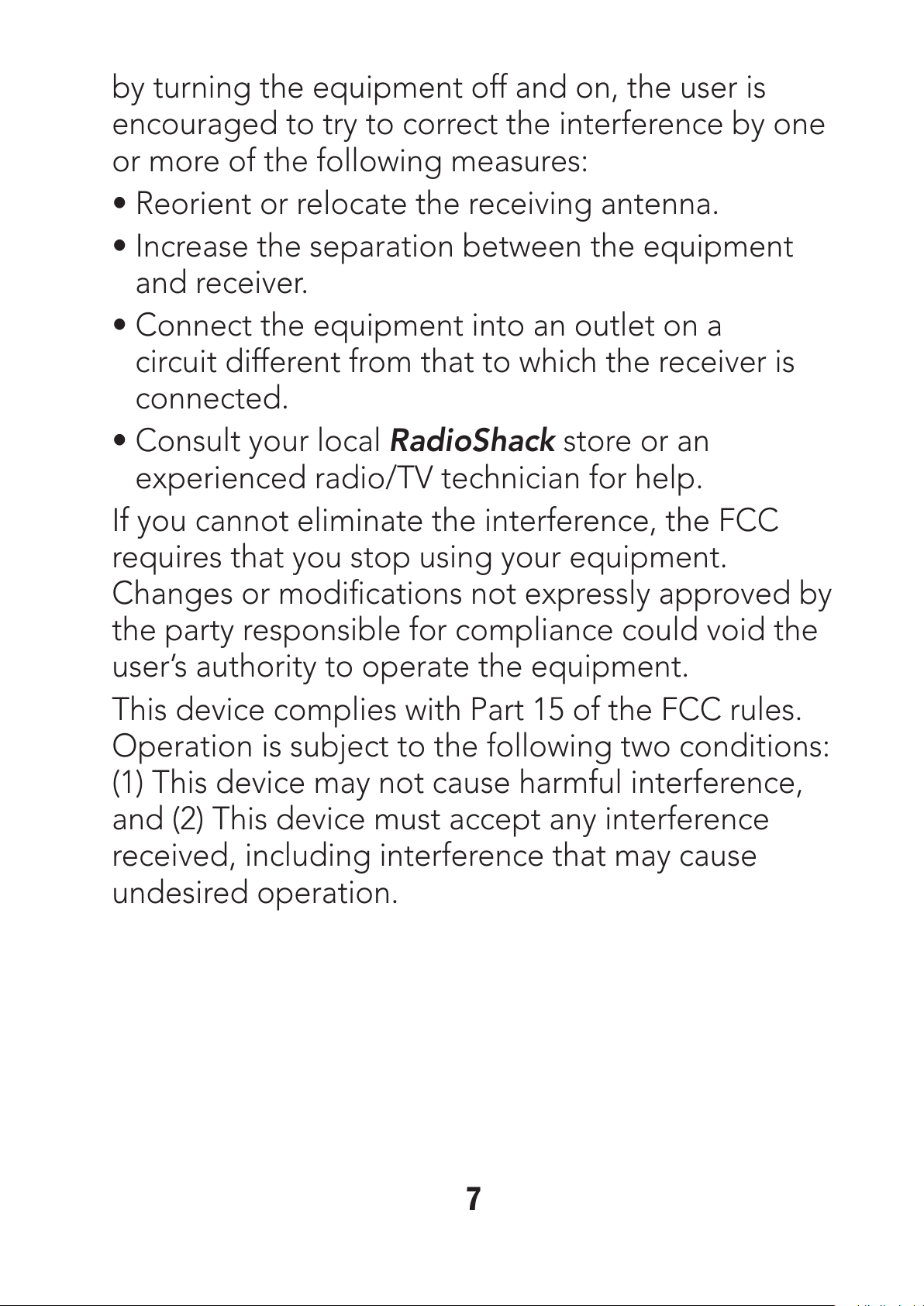 by turning the equipment off and on, the user is encouraged to try to correct the interference by one or more of the following measures:

• Reorient or relocate the receiving antenna.

• Increase the separation between the equipment and receiver.

• Connect the equipment into an outlet on a circuit different from that to which the receiver is connected.

• Consult your local RadioShack store or an experienced radio/TV technician for help.

If you cannot eliminate the interference, the FCC requires that you stop using your equipment. Changes or modifications not expressly approved by the party responsible for compliance could void the user's authority to operate the equipment.

This device complies with Part 15 of the FCC rules. Operation is subject to the following two conditions: (1) This device may not cause harmful interference, and (2) This device must accept any interference received, including interference that may cause undesired operation.

7